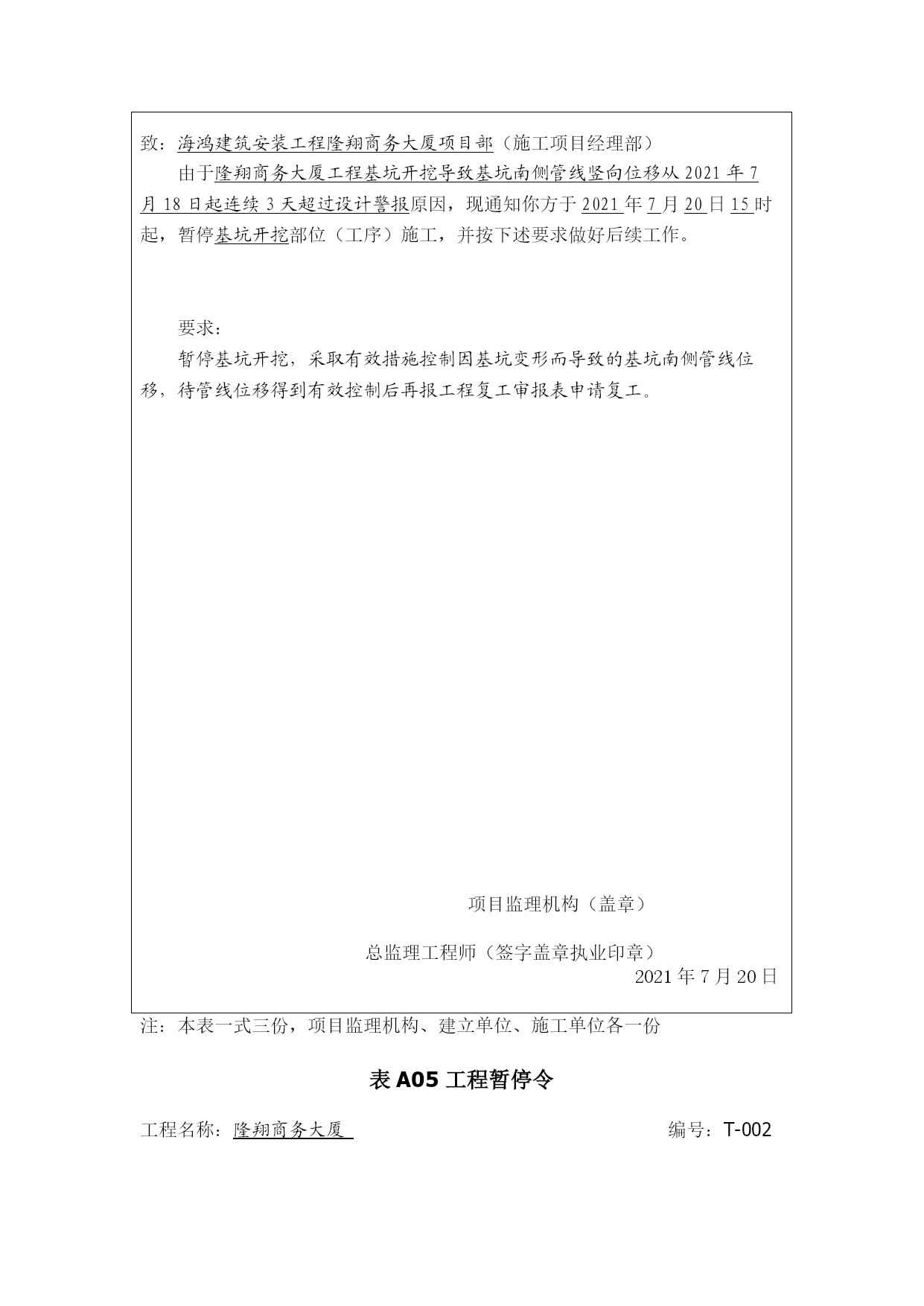 致：海鸿建筑安装工程隆翔商务大厦项目部（施工项目经理部）

由于隆翔商务大厦工程基坑开挖导致基坑南侧管线竖向位移从 2021 年 7 月 18 日起连续 3 天超过设计警报原因，现通知你方于 2021 年 7 月 20 日 15 时起，暂停基坑开挖部位（工序）施工，并按下述要求做好后续工作。

要求：

暂停基坑开挖，采取有效措施控制因基坑变形而导致的基坑南侧管线位移，待管线位移得到有效控制后再报工程复工审报表申请复工。

项目监理机构（盖章）

总监理工程师（签字盖章执业印章）

2021 年 7 月 20 日

注：本表一式三份，项目监理机构、建立单位、施工单位各一份

表 A05 工程暂停令

工程名称：隆翔商务大厦

编号：T-002